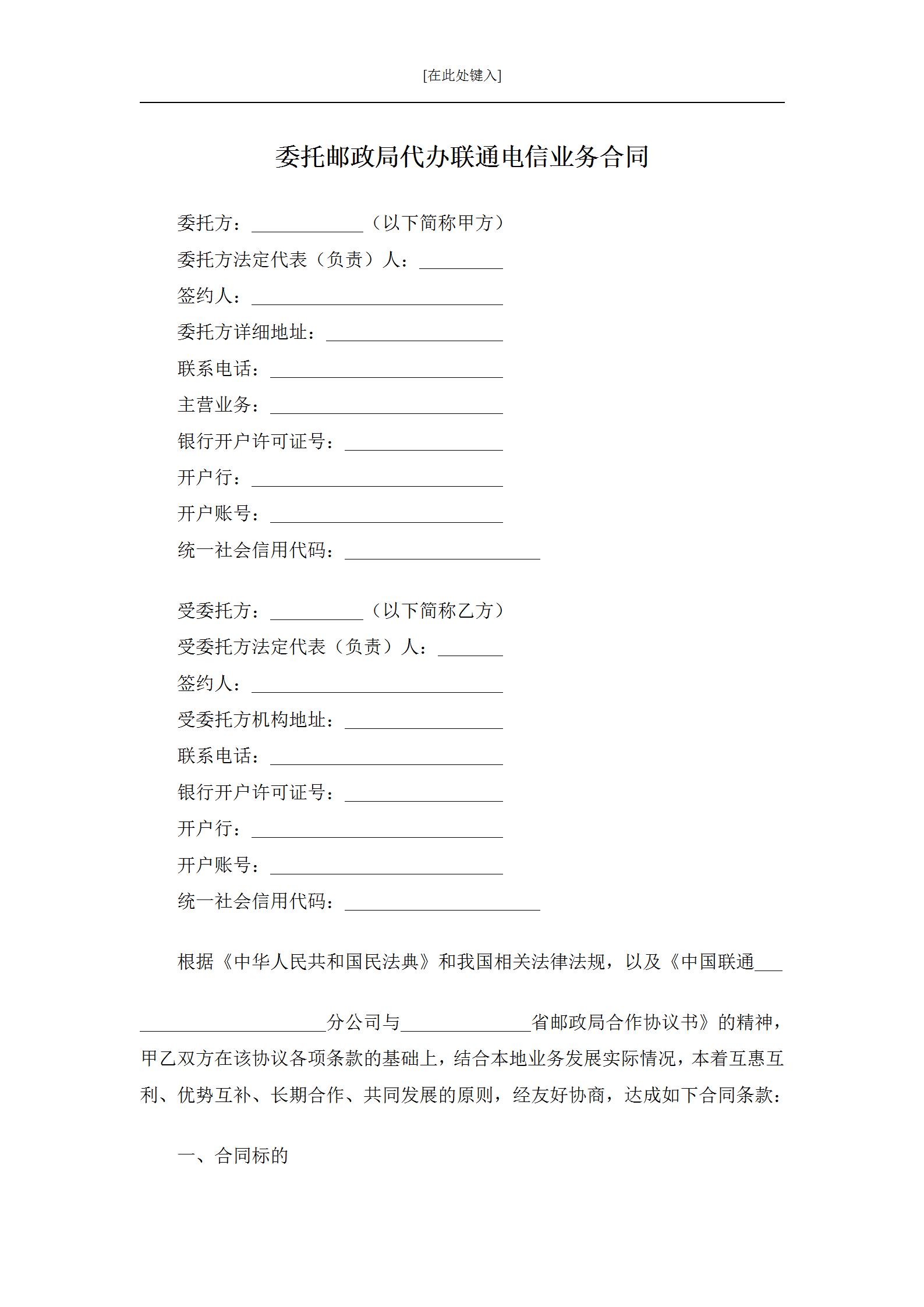 [在此处键入]

委托邮政局代办联通电信业务合同

委托方：____________（以下简称甲方）

委托方法定代表（负责）人：_________

签约人：___________________________

委托方详细地址：___________________

联系电话：_________________________

主营业务：_________________________

银行开户许可证号：_________________

开户行：___________________________

开户账号：_________________________

统一社会信用代码：_____________________

受委托方：__________（以下简称乙方）

受委托方法定代表（负责）人：_______

签约人：___________________________

受委托方机构地址：_________________

联系电话：_________________________

银行开户许可证号：_________________

开户行：___________________________

开户账号：_________________________

统一社会信用代码：_____________________

根据《中华人民共和国民法典》和我国相关法律法规，以及《中国联通___

____________________分公司与______________省邮政局合作协议书》的精神，甲乙双方在该协议各项条款的基础上，结合本地业务发展实际情况，本着互惠互利、优势互补、长期合作、共同发展的原则，经友好协商，达成如下合同条款：

一、合同标的